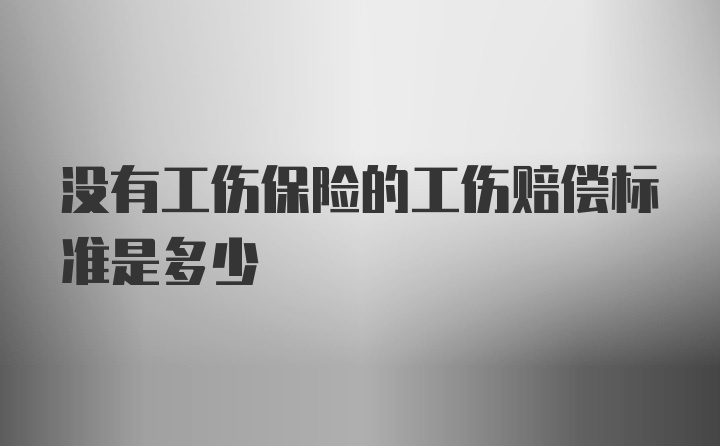 没有工伤保险的工伤赔偿标准是多少